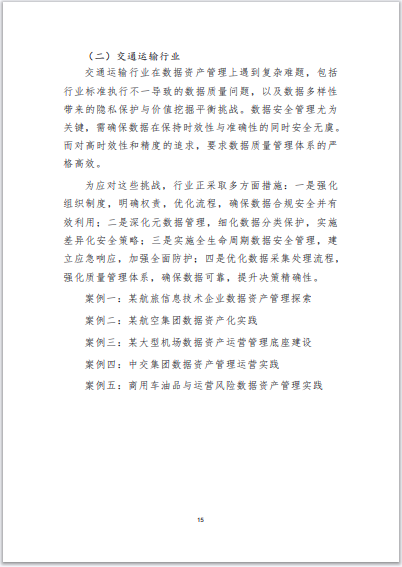 （二）交通运输行业

交通运输行业在数据资产管理上遇到复杂难题，包括行业标准执行不一导致的数据质量问题，以及数据多样性带来的隐私保护与价值挖掘平衡挑战。数据安全管理尤为关键，需确保数据在保持时效性与准确性的同时安全无虞。而对高时效性和精度的追求，要求数据质量管理体系的严格高效。

为应对这些挑战，行业正采取多方面措施：一是强化组织制度，明确权责，优化流程，确保数据合规安全并有效利用；二是深化元数据管理，细化数据分类保护，实施差异化安全策略；三是实施全生命周期数据安全管理，建立应急响应，加强全面防护；四是优化数据采集处理流程，强化质量管理体系，确保数据可靠，提升决策精确性。

案例一：某航旅信息技术企业数据资产管理探索

案例二：某航空集团数据资产化实践

案例三：某大型机场数据资产运营管理底座建设

案例四：中交集团数据资产管理运营实践

案例五：商用车油品与运营风险数据资产管理实践

15